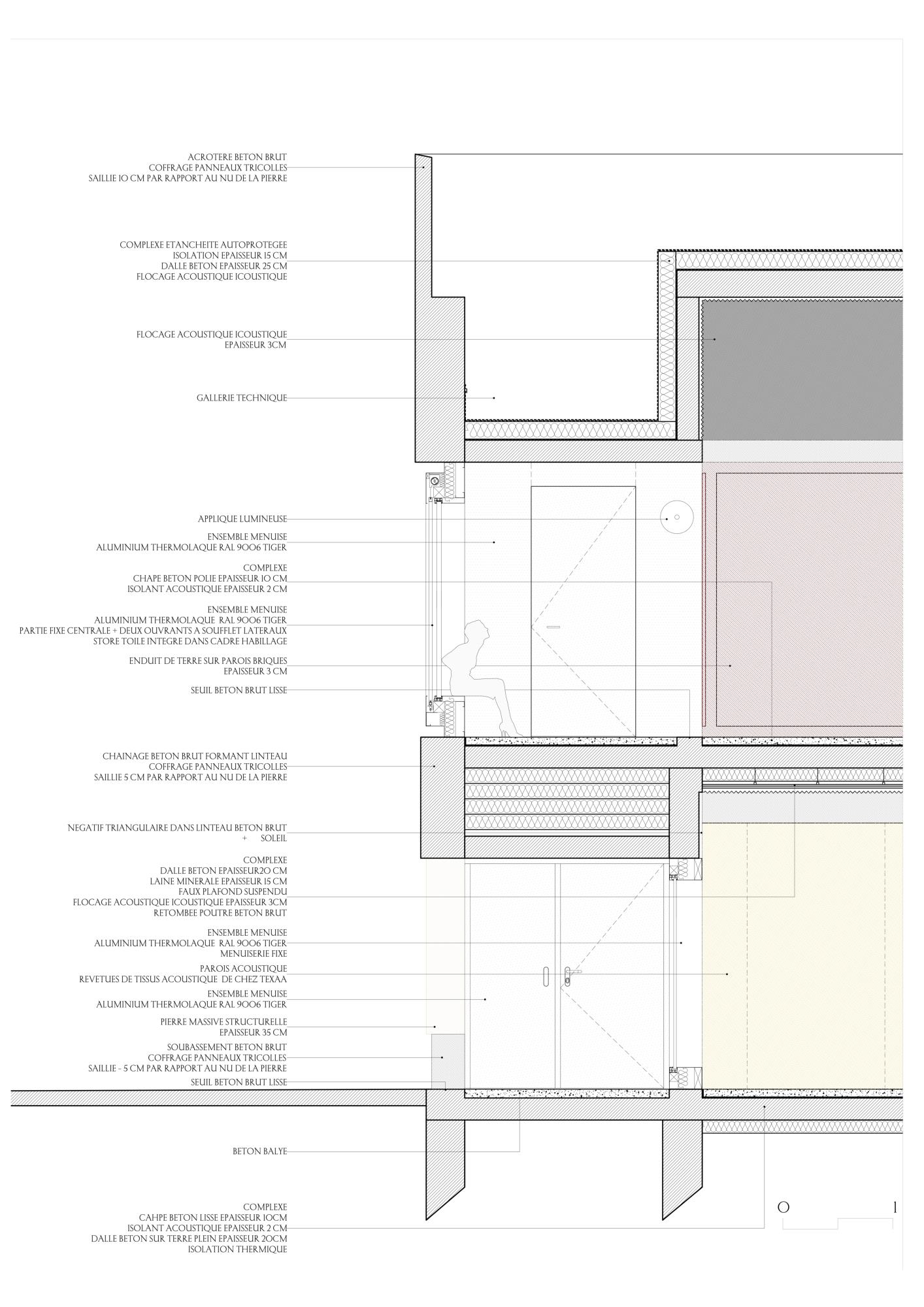 ACROTERE BETON BRUT
COFFRAGE PANNEAUX TRICOLLES
SAILLIE 10 CM PAR RAPPORT AU NU DE LA PIERRE

COMPLEXE ETANCHEITE AUTOPROTEGEE
ISOLATION EPAISSEUR 15 CM
DALLE BETON EPAISSEUR 25 CM
FLOCAGE ACOUSTIQUE ICOUSTIQUE

FLOCAGE ACOUSTIQUE ICOUSTIQUE
EPAISSEUR 3CM

GALLERIE TECHNIQUE

APPLIQUE LUMINEUSE

ENSEMBLE MENUISE
ALUMINIUM THERMOLAQUE RAL 9006 TIGER

COMPLEXE
CHAPE BETON POLIE EPAISSEUR 10 CM
ISOLANT ACOUSTIQUE EPAISSEUR 2 CM

ENSEMBLE MENUISE
ALUMINIUM THERMOLAQUE RAL 9006 TIGER
PARTIE FIXE CENTRALE + DEUX OUVRANTS A SOUFFLET LATERAUX
STORE TOILE INTEGRE DANS CADRE HABILLAGE

ENDUIT DE TERRE SUR PAROIS BRIQUES
EPAISSEUR 3 CM

SEUIL BETON BRUT LISSE

CHAINAGE BETON BRUT FORMANT LINTEAU
COFFRAGE PANNEAUX TRICOLLES
SAILLIE 5 CM PAR RAPPORT AU NU DE LA PIERRE

NEGATIF TRIANGULAIRE DANS LINTEAU BETON BRUT
+ SOLEIL

COMPLEXE
DALLE BETON EPAISSEUR20 CM
LAINE MINERALE EPAISSEUR 15 CM
FAUX PLAFOND SUSPENDU
FLOCAGE ACOUSTIQUE ICOUSTIQUE EPAISSEUR 3CM
RETOMBEE POUTRE BETON BRUT

ENSEMBLE MENUISE
ALUMINIUM THERMOLAQUE RAL 9006 TIGER
MENUISERIE FIXE

PAROIS ACOUSTIQUE
REVETUES DE TISSUS ACOUSTIQUE DE CHEZ TEXAA

ENSEMBLE MENUISE
ALUMINIUM THERMOLAQUE RAL 9006 TIGER

PIERRE MASSIVE STRUCTURELLE
EPAISSEUR 35 CM

SOUBASSEMENT BETON BRUT
COFFRAGE PANNEAUX TRICOLLES
SAILLIE - 5 CM PAR RAPPORT AU NU DE LA PIERRE
SEUIL BETON BRUT LISSE

BETON BALYE

COMPLEXE
CAHPE BETON LISSE EPAISSEUR 10CM
ISOLANT ACOUSTIQUE EPAISSEUR 2 CM
DALLE BETON SUR TERRE PLEIN EPAISSEUR 20CM
ISOLATION THERMIQUE

0 1